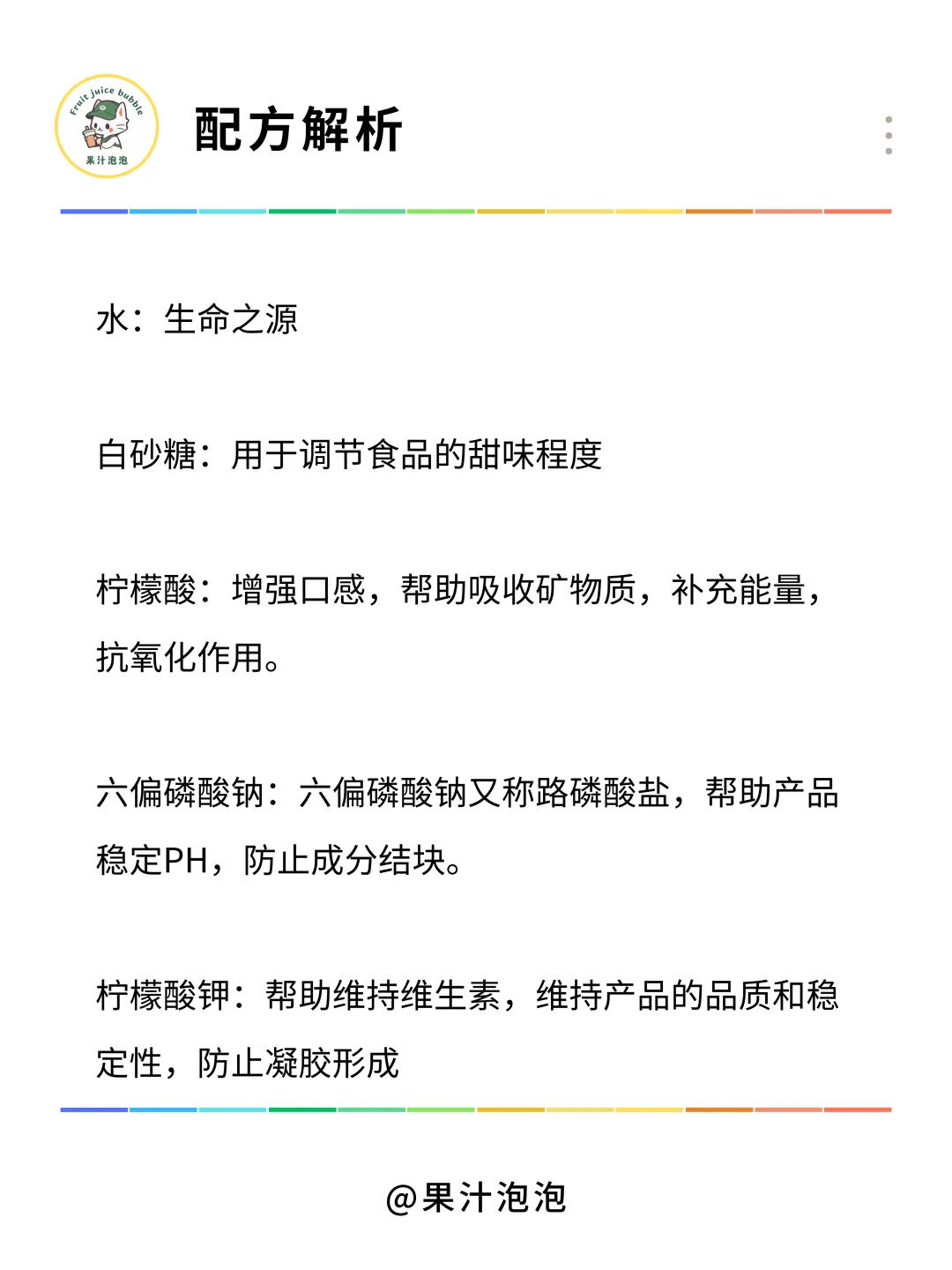 Fruit juice bubble
果汁泡泡

配方解析

水：生命之源

白砂糖：用于调节食品的甜味程度

柠檬酸：增强口感，帮助吸收矿物质，补充能量，抗氧化作用。

六偏磷酸钠：六偏磷酸钠又称路磷酸盐，帮助产品稳定PH，防止成分结块。

柠檬酸钾：帮助维持维生素，维持产品的品质和稳定性，防止凝胶形成

@果汁泡泡